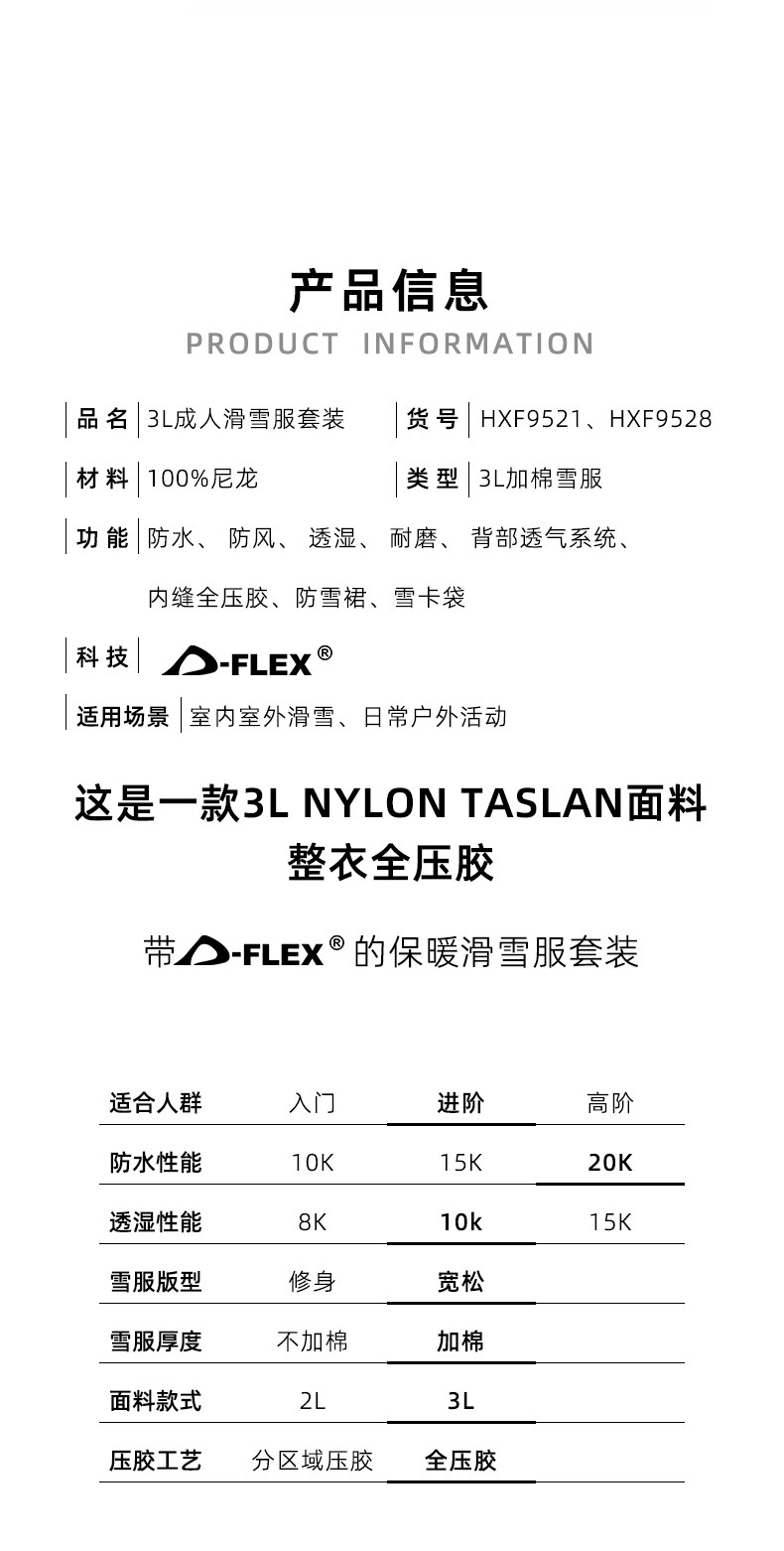 产品信息
PRODUCT INFORMATION

品名 3L成人滑雪服套装 货号 HXF9521、HXF9528

材料 100%尼龙 类型 3L加棉雪服

功能 防水、防风、透湿、耐磨、背部透气系统、内缝全压胶、防雪裙、雪卡袋

科技 D-FLEX®

适用场景 室内室外滑雪、日常户外活动

这是一款3L NYLON TASLAN面料
整衣全压胶

带D-FLEX®的保暖滑雪服套装

| 适合人群 | 入门 | 进阶 | 高阶 |
|---|---|---|---|
| 防水性能 | 10K | 15K | 20K |
| 透湿性能 | 8K | 10k | 15K |
| 雪服版型 | 修身 | 宽松 | |
| 雪服厚度 | 不加棉 | 加棉 | |
| 面料款式 | 2L | 3L | |
| 压胶工艺 | 分区域压胶 | 全压胶 | |